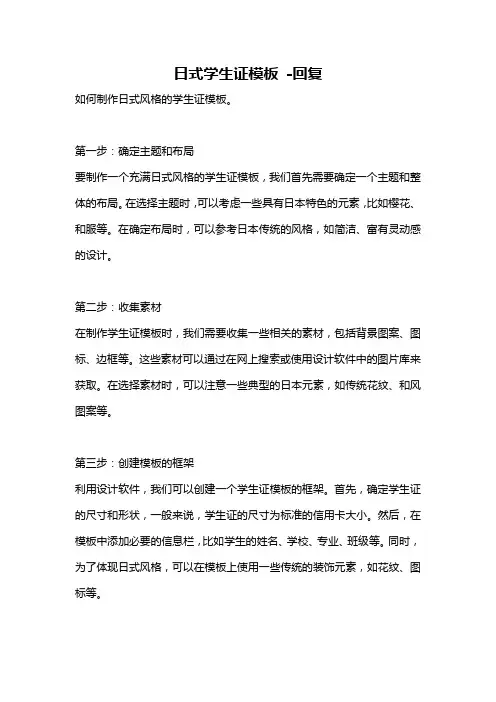 日式学生证模板 -回复

如何制作日式风格的学生证模板。

第一步：确定主题和布局

要制作一个充满日式风格的学生证模板，我们首先需要确定一个主题和整体的布局。在选择主题时，可以考虑一些具有日本特色的元素，比如樱花、和服等。在确定布局时，可以参考日本传统的风格，如简洁、富有灵动感的设计。

第二步：收集素材

在制作学生证模板时，我们需要收集一些相关的素材，包括背景图案、图标、边框等。这些素材可以通过在网上搜索或使用设计软件中的图片库来获取。在选择素材时，可以注意一些典型的日本元素，如传统花纹、和风图案等。

第三步：创建模板的框架

利用设计软件，我们可以创建一个学生证模板的框架。首先，确定学生证的尺寸和形状，一般来说，学生证的尺寸为标准的信用卡大小。然后，在模板中添加必要的信息栏，比如学生的姓名、学校、专业、班级等。同时，为了体现日式风格，可以在模板上使用一些传统的装饰元素，如花纹、图标等。